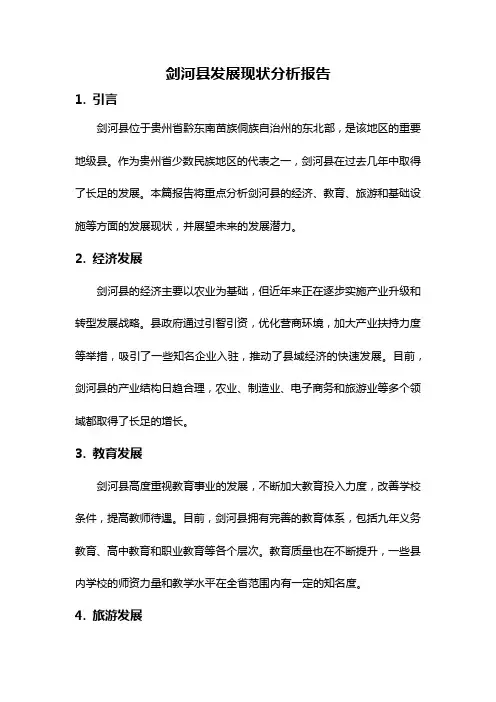 剑河县发展现状分析报告

1. 引言

剑河县位于贵州省黔东南苗族侗族自治州的东北部，是该地区的重要地级县。作为贵州省少数民族地区的代表之一，剑河县在过去几年中取得了长足的发展。本篇报告将重点分析剑河县的经济、教育、旅游和基础设施等方面的发展现状，并展望未来的发展潜力。

2. 经济发展

剑河县的经济主要以农业为基础，但近年来正在逐步实施产业升级和转型发展战略。县政府通过引智引资，优化营商环境，加大产业扶持力度等举措，吸引了一些知名企业入驻，推动了县域经济的快速发展。目前，剑河县的产业结构日趋合理，农业、制造业、电子商务和旅游业等多个领域都取得了长足的增长。

3. 教育发展

剑河县高度重视教育事业的发展，不断加大教育投入力度，改善学校条件，提高教师待遇。目前，剑河县拥有完善的教育体系，包括九年义务教育、高中教育和职业教育等各个层次。教育质量也在不断提升，一些县内学校的师资力量和教学水平在全省范围内有一定的知名度。

4. 旅游发展